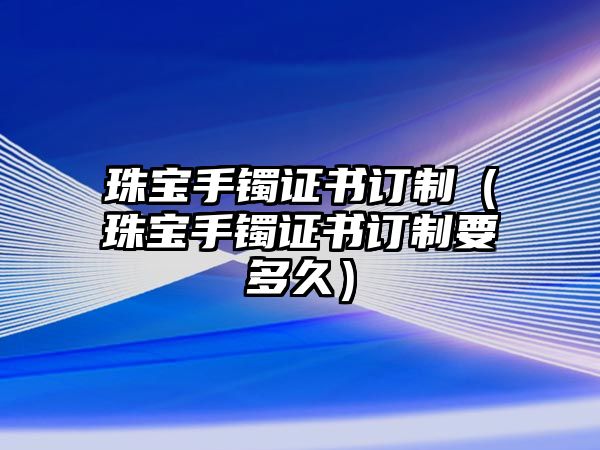 珠宝手镯证书订制（珠宝手镯证书订制要多久）